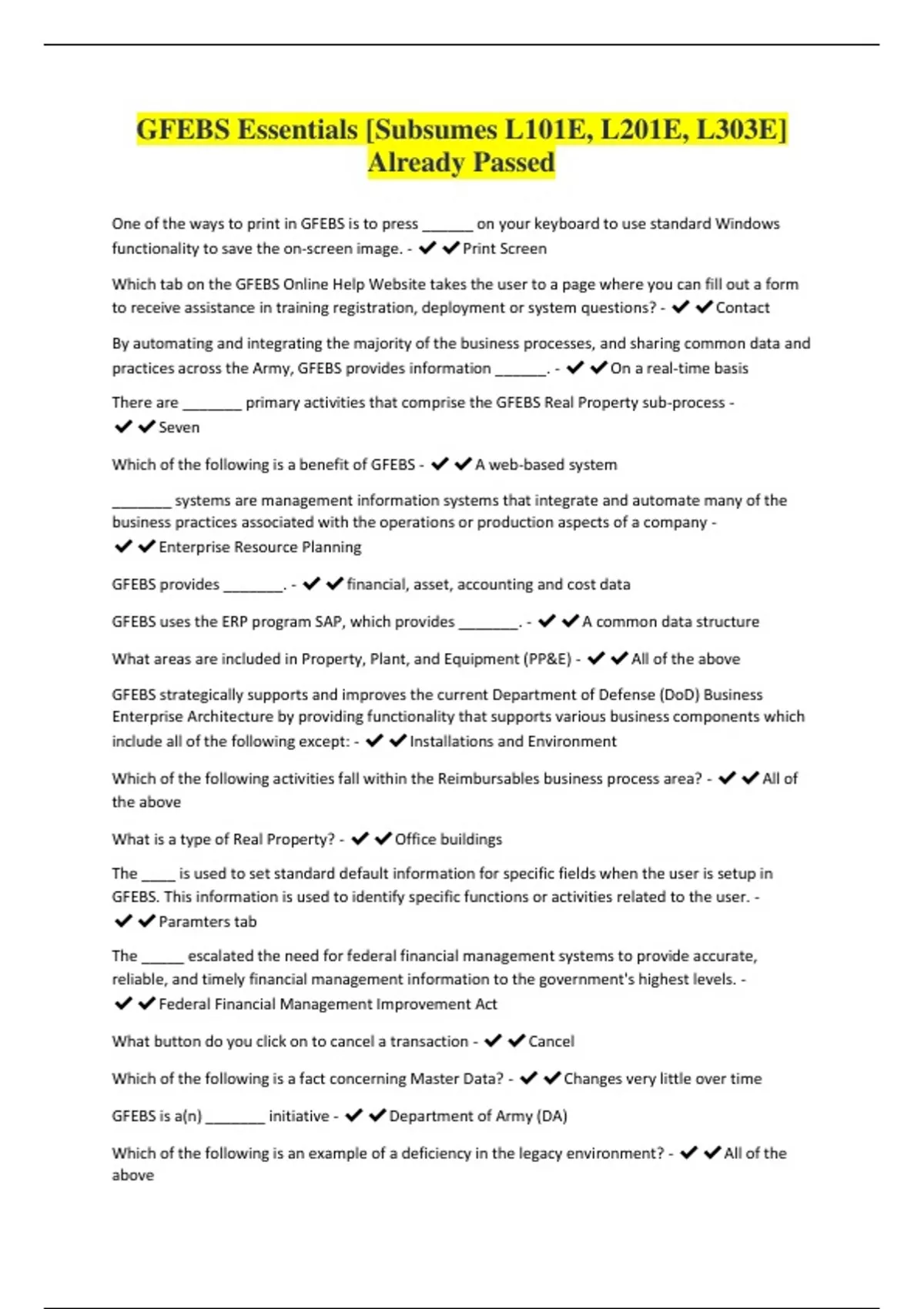 GFEBS Essentials [Subsumes L101E, L201E, L303E] Already Passed

One of the ways to print in GFEBS is to press ______ on your keyboard to use standard Windows functionality to save the on-screen image. - ✔✔Print Screen

Which tab on the GFEBS Online Help Website takes the user to a page where you can fill out a form to receive assistance in training registration, deployment or system questions? - ✔✔Contact

By automating and integrating the majority of the business processes, and sharing common data and practices across the Army, GFEBS provides information ______. - ✔✔On a real-time basis

There are _______ primary activities that comprise the GFEBS Real Property sub-process - ✔✔Seven

Which of the following is a benefit of GFEBS - ✔✔A web-based system

_______ systems are management information systems that integrate and automate many of the business practices associated with the operations or production aspects of a company - ✔✔Enterprise Resource Planning

GFEBS provides _______. - ✔✔financial, asset, accounting and cost data

GFEBS uses the ERP program SAP, which provides _______. - ✔✔A common data structure

What areas are included in Property, Plant, and Equipment (PP&E) - ✔✔All of the above

GFEBS strategically supports and improves the current Department of Defense (DoD) Business Enterprise Architecture by providing functionality that supports various business components which include all of the following except: - ✔✔Installations and Environment

Which of the following activities fall within the Reimbursables business process area? - ✔✔All of the above

What is a type of Real Property? - ✔✔Office buildings

The ____ is used to set standard default information for specific fields when the user is setup in GFEBS. This information is used to identify specific functions or activities related to the user. - ✔✔Paramters tab

The _____ escalated the need for federal financial management systems to provide accurate, reliable, and timely financial management information to the government's highest levels. - ✔✔Federal Financial Management Improvement Act

What button do you click on to cancel a transaction - ✔✔Cancel

Which of the following is a fact concerning Master Data? - ✔✔Changes very little over time

GFEBS is a(n) _______ initiative - ✔✔Department of Army (DA)

Which of the following is an example of a deficiency in the legacy environment? - ✔✔All of the above